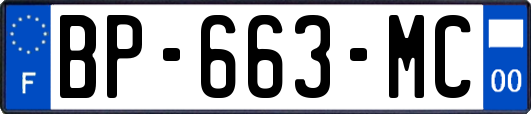 F
BP-663-MC
00